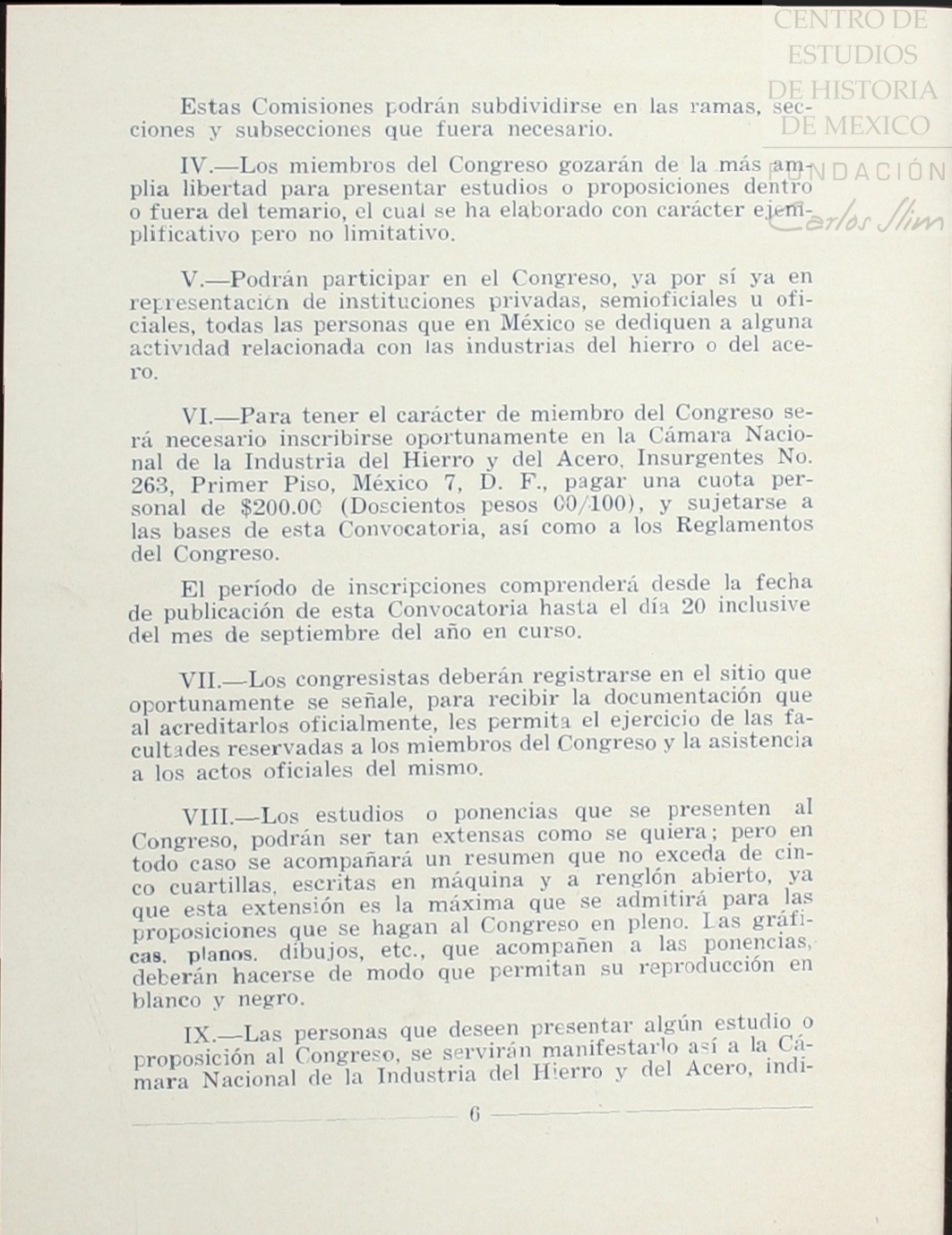 CENTRO DE ESTUDIOS DE HISTORIA DE MEXICO

FUNDACIÓN Carlos Slim

Estas Comisiones podrán subdividirse en las ramas, secciones y subsecciones que fuera necesario.

IV.—Los miembros del Congreso gozarán de la más amplia libertad para presentar estudios o proposiciones dentro o fuera del temario, el cual se ha elaborado con carácter ejemplificativo pero no limitativo.

V.—Podrán participar en el Congreso, ya por sí ya en representación de instituciones privadas, semioficiales u oficiales, todas las personas que en México se dediquen a alguna actividad relacionada con las industrias del hierro o del acero.

VI.—Para tener el carácter de miembro del Congreso será necesario inscribirse oportunamente en la Cámara Nacional de la Industria del Hierro y del Acero, Insurgentes No. 263, Primer Piso, México 7, D. F., pagar una cuota personal de $200.00 (Doscientos pesos 00/100), y sujetarse a las bases de esta Convocatoria, así como a los Reglamentos del Congreso.

El período de inscripciones comprenderá desde la fecha de publicación de esta Convocatoria hasta el día 20 inclusive del mes de septiembre del año en curso.

VII.—Los congresistas deberán registrarse en el sitio que oportunamente se señale, para recibir la documentación que al acreditarlos oficialmente, les permita el ejercicio de las facultades reservadas a los miembros del Congreso y la asistencia a los actos oficiales del mismo.

VIII.—Los estudios o ponencias que se presenten al Congreso, podrán ser tan extensas como se quiera; pero en todo caso se acompañará un resumen que no exceda de cinco cuartillas, escritas en máquina y a renglón abierto, ya que esta extensión es la máxima que se admitirá para las proposiciones que se hagan al Congreso en pleno. Las gráficas, planos, dibujos, etc., que acompañen a las ponencias, deberán hacerse de modo que permitan su reproducción en blanco y negro.

IX.—Las personas que deseen presentar algún estudio o proposición al Congreso, se servirán manifestarlo así a la Cámara Nacional de la Industria del Hierro y del Acero, indi-

6